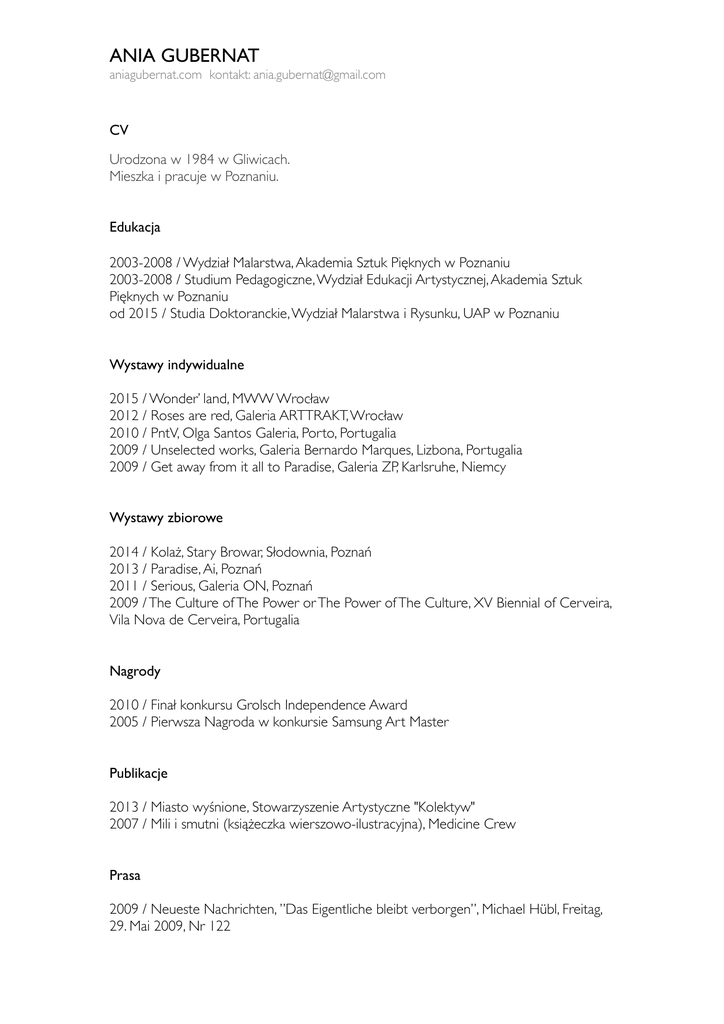 ANIA GUBERNAT
aniagubernat.com kontakt: ania.gubernat@gmail.com

CV

Urodzona w 1984 w Gliwicach.
Mieszka i pracuje w Poznaniu.

Edukacja

2003-2008 / Wydział Malarstwa, Akademia Sztuk Pięknych w Poznaniu
2003-2008 / Studium Pedagogiczne, Wydział Edukacji Artystycznej, Akademia Sztuk Pięknych w Poznaniu
od 2015 / Studia Doktoranckie, Wydział Malarstwa i Rysunku, UAP w Poznaniu

Wystawy indywidualne

2015 / Wonder' land, MWW Wrocław
2012 / Roses are red, Galeria ARTTRAKT, Wrocław
2010 / PntV, Olga Santos Galeria, Porto, Portugalia
2009 / Unselected works, Galeria Bernardo Marques, Lizbona, Portugalia
2009 / Get away from it all to Paradise, Galeria ZP, Karlsruhe, Niemcy

Wystawy zbiorowe

2014 / Kolaż, Stary Browar, Słodownia, Poznań
2013 / Paradise, Ai, Poznań
2011 / Serious, Galeria ON, Poznań
2009 / The Culture of The Power or The Power of The Culture, XV Biennial of Cerveira, Vila Nova de Cerveira, Portugalia

Nagrody

2010 / Finał konkursu Grolsch Independence Award
2005 / Pierwsza Nagroda w konkursie Samsung Art Master

Publikacje

2013 / Miasto wyśnione, Stowarzyszenie Artystyczne "Kolektyw"
2007 / Mili i smutni (książeczka wierszowo-ilustracyjna), Medicine Crew

Prasa

2009 / Neueste Nachrichten, "Das Eigentliche bleibt verborgen", Michael Hübl, Freitag, 29. Mai 2009, Nr 122